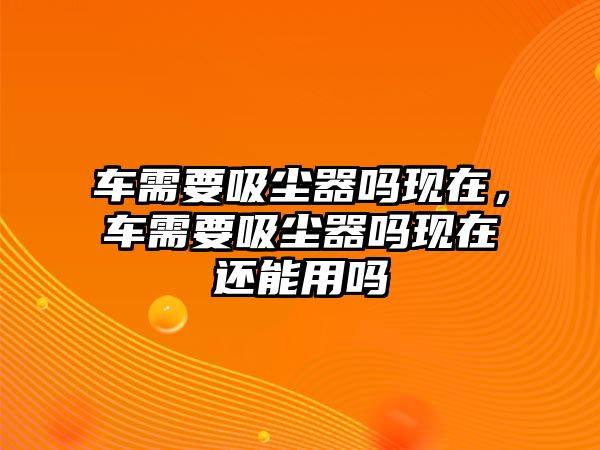 车需要吸尘器吗现在，车需要吸尘器吗现在还能用吗